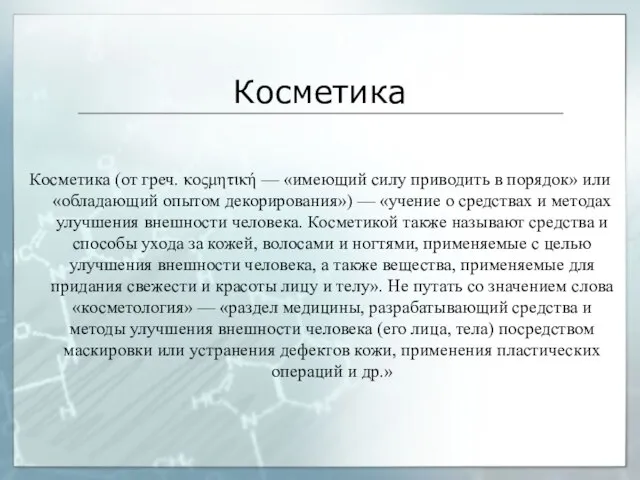 Косметика

Косметика (от греч. κοςμητική — «имеющий силу приводить в порядок» или «обладающий опытом декорирования») — «учение о средствах и методах улучшения внешности человека. Косметикой также называют средства и способы ухода за кожей, волосами и ногтями, применяемые с целью улучшения внешности человека, а также вещества, применяемые для придания свежести и красоты лицу и телу». Не путать со значением слова «косметология» — «раздел медицины, разрабатывающий средства и методы улучшения внешности человека (его лица, тела) посредством маскировки или устранения дефектов кожи, применения пластических операций и др.»